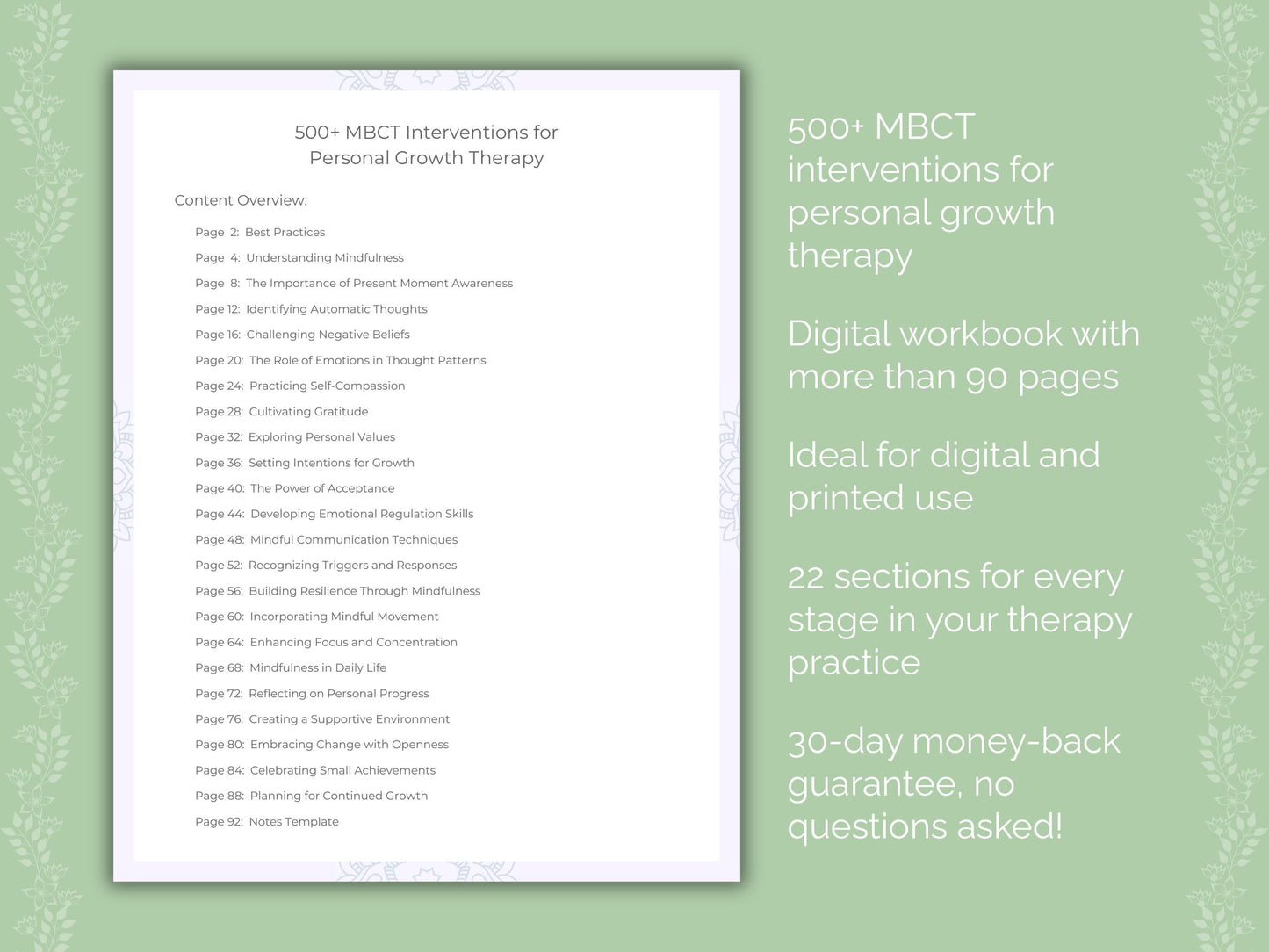 500+ MBCT Interventions for Personal Growth Therapy

Content Overview:

Page 2: Best Practices
Page 4: Understanding Mindfulness
Page 8: The Importance of Present Moment Awareness
Page 12: Identifying Automatic Thoughts
Page 16: Challenging Negative Beliefs
Page 20: The Role of Emotions in Thought Patterns
Page 24: Practicing Self-Compassion
Page 28: Cultivating Gratitude
Page 32: Exploring Personal Values
Page 36: Setting Intentions for Growth
Page 40: The Power of Acceptance
Page 44: Developing Emotional Regulation Skills
Page 48: Mindful Communication Techniques
Page 52: Recognizing Triggers and Responses
Page 56: Building Resilience Through Mindfulness
Page 60: Incorporating Mindful Movement
Page 64: Enhancing Focus and Concentration
Page 68: Mindfulness in Daily Life
Page 72: Reflecting on Personal Progress
Page 76: Creating a Supportive Environment
Page 80: Embracing Change with Openness
Page 84: Celebrating Small Achievements
Page 88: Planning for Continued Growth
Page 92: Notes Template

500+ MBCT interventions for personal growth therapy

Digital workbook with more than 90 pages

Ideal for digital and printed use

22 sections for every stage in your therapy practice

30-day money-back guarantee, no questions asked!